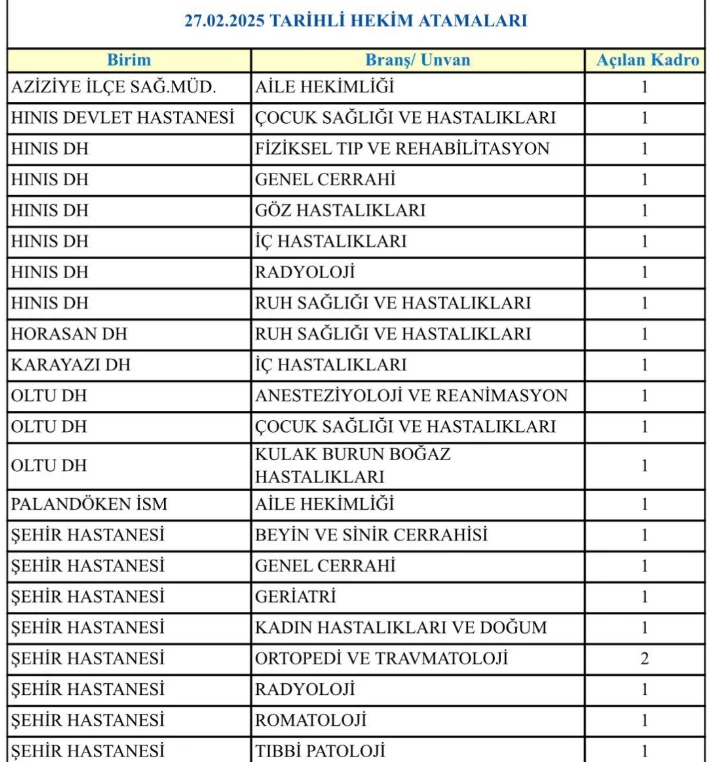 27.02.2025 TARİHLİ HEKİM ATAMALARI

| Birim | Branş/ Unvan | Açılan Kadro |
|---|---|---|
| AZİZİYE İLÇE SAĞ.MÜD. | AİLE HEKİMLİĞİ | 1 |
| HINIS DEVLET HASTANESİ | ÇOCUK SAĞLIĞI VE HASTALIKLARI | 1 |
| HINIS DH | FİZİKSEL TIP VE REHABİLİTASYON | 1 |
| HINIS DH | GENEL CERRAHİ | 1 |
| HINIS DH | GÖZ HASTALIKLARI | 1 |
| HINIS DH | İÇ HASTALIKLARI | 1 |
| HINIS DH | RADYOLOJİ | 1 |
| HINIS DH | RUH SAĞLIĞI VE HASTALIKLARI | 1 |
| HORASAN DH | RUH SAĞLIĞI VE HASTALIKLARI | 1 |
| KARAYAZI DH | İÇ HASTALIKLARI | 1 |
| OLTU DH | ANESTEZİYOLOJİ VE REANİMASYON | 1 |
| OLTU DH | ÇOCUK SAĞLIĞI VE HASTALIKLARI | 1 |
| OLTU DH | KULAK BURUN BOĞAZ HASTALIKLARI | 1 |
| PALANDÖKEN İSM | AİLE HEKİMLİĞİ | 1 |
| ŞEHİR HASTANESİ | BEYİN VE SİNİR CERRAHİSİ | 1 |
| ŞEHİR HASTANESİ | GENEL CERRAHİ | 1 |
| ŞEHİR HASTANESİ | GERİATRİ | 1 |
| ŞEHİR HASTANESİ | KADIN HASTALIKLARI VE DOĞUM | 1 |
| ŞEHİR HASTANESİ | ORTOPEDİ VE TRAVMATOLOJİ | 2 |
| ŞEHİR HASTANESİ | RADYOLOJİ | 1 |
| ŞEHİR HASTANESİ | ROMATOLOJİ | 1 |
| ŞEHİR HASTANESİ | TIBBİ PATOLOJİ | 1 |